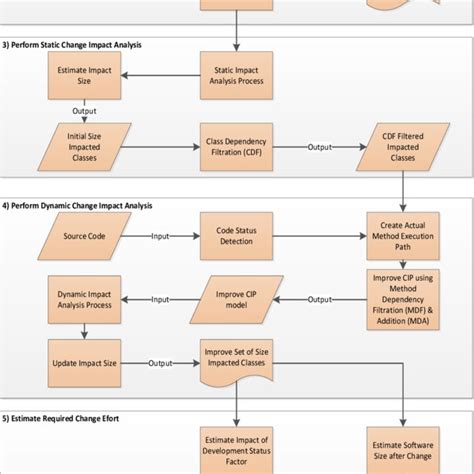 3) Perform Static Change Impact Analysis

Estimate Impact Size

Static Impact Analysis Process

Output

Initial Size Impacted Classes

Class Dependency Filtration (CDF)

Output

CDF Filtered Impacted Classes

4) Perform Dynamic Change Impact Analysis

Source Code

Input

Code Status Detection

Create Actual Method Execution Path

Improve CIP using Method Dependency Filtration (MDF) & Addition (MDA)

Output

Improve CIP model

Input

Dynamic Impact Analysis Process

Update Impact Size

Output

Improve Set of Size Impacted Classes

5) Estimate Required Change Efort

Estimate Impact of Development Status Factor

Estimate Software Size after Change